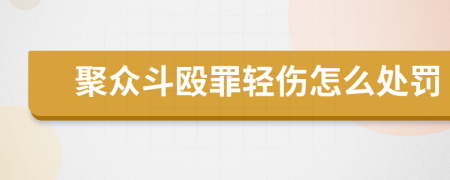 聚众斗殴罪轻伤怎么处罚